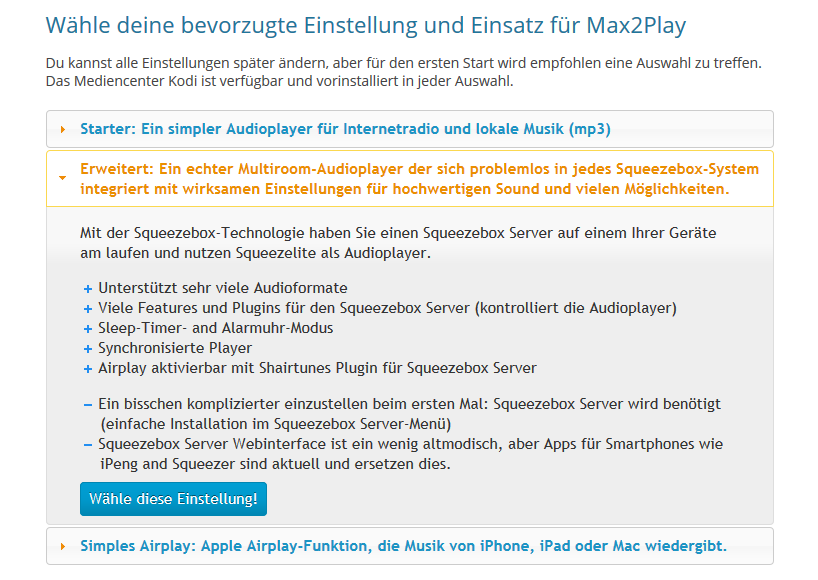 Wähle deine bevorzugte Einstellung und Einsatz für Max2Play

Du kannst alle Einstellungen später ändern, aber für den ersten Start wird empfohlen eine Auswahl zu treffen. Das Mediencenter Kodi ist verfügbar und vorinstalliert in jeder Auswahl.

Starter: Ein simpler Audioplayer für Internetradio und lokale Musik (mp3)

Erweitert: Ein echter Multiroom-Audioplayer der sich problemlos in jedes Squeezebox-System integriert mit wirksamen Einstellungen für hochwertigen Sound und vielen Möglichkeiten.

Mit der Squeezebox-Technologie haben Sie einen Squeezebox Server auf einem Ihrer Geräte am laufen und nutzen Squeezelite als Audioplayer.

+ Unterstützt sehr viele Audioformate
+ Viele Features und Plugins für den Squeezebox Server (kontrolliert die Audioplayer)
+ Sleep-Timer- and Alarmuhr-Modus
+ Synchronisierte Player
+ Airplay aktivierbar mit Shairtunes Plugin für Squeezebox Server

– Ein bisschen komplizierter einzustellen beim ersten Mal: Squeezebox Server wird benötigt (einfache Installation im Squeezebox Server-Menü)
– Squeezebox Server Webinterface ist ein wenig altmodisch, aber Apps für Smartphones wie iPeng and Squeezer sind aktuell und ersetzen dies.

Wähle diese Einstellung!

Simples Airplay: Apple Airplay-Funktion, die Musik von iPhone, iPad oder Mac wiedergibt.